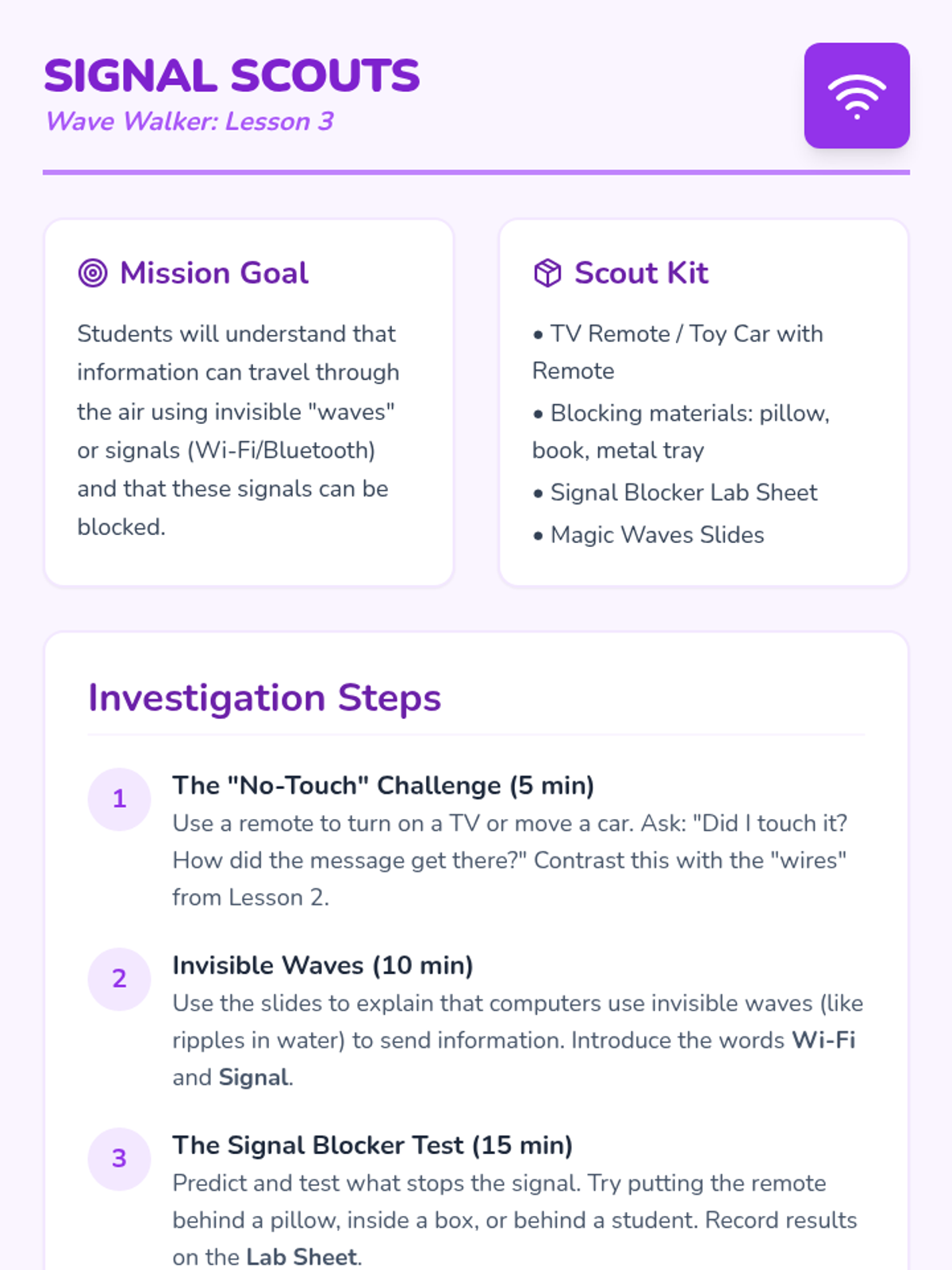 SIGNAL SCOUTS
Wave Walker: Lesson 3

Mission Goal

Students will understand that information can travel through the air using invisible "waves" or signals (Wi-Fi/Bluetooth) and that these signals can be blocked.

Scout Kit

• TV Remote / Toy Car with Remote
• Blocking materials: pillow, book, metal tray
• Signal Blocker Lab Sheet
• Magic Waves Slides

Investigation Steps

1
The "No-Touch" Challenge (5 min)
Use a remote to turn on a TV or move a car. Ask: "Did I touch it? How did the message get there?" Contrast this with the "wires" from Lesson 2.

2
Invisible Waves (10 min)
Use the slides to explain that computers use invisible waves (like ripples in water) to send information. Introduce the words Wi-Fi and Signal.

3
The Signal Blocker Test (15 min)
Predict and test what stops the signal. Try putting the remote behind a pillow, inside a box, or behind a student. Record results on the Lab Sheet.